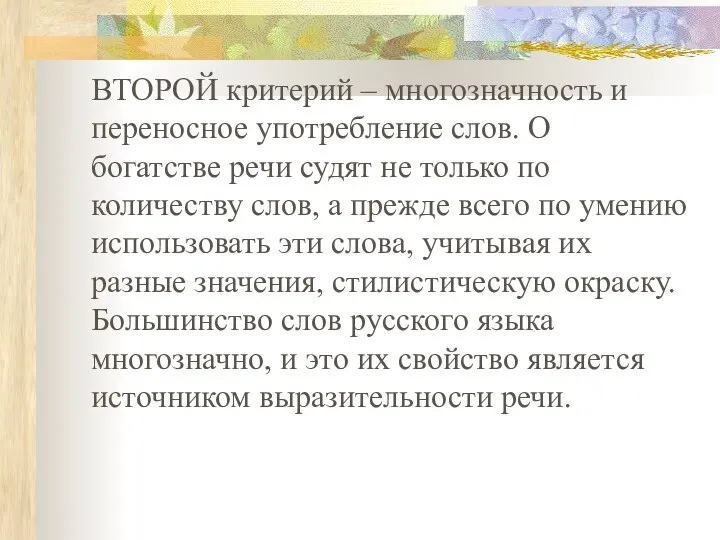 ВТОРОЙ критерий – многозначность и переносное употребление слов. О богатстве речи судят не только по количеству слов, а прежде всего по умению использовать эти слова, учитывая их разные значения, стилистическую окраску. Большинство слов русского языка многозначно, и это их свойство является источником выразительности речи.